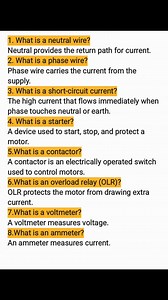 1. What is a neutral wire?
Neutral provides the return path for current.
2. What is a phase wire?
Phase wire carries the current from the supply.
3. What is a short-circuit current?
The high current that flows immediately when phase touches neutral or earth.
4. What is a starter?
A device used to start, stop, and protect a motor.
5.What is a contactor?
A contactor is an electrically operated switch used to control motors.
6.What is an overload relay (OLR)?
OLR protects the motor from drawing extra current.
7.What is a voltmeter?
A voltmeter measures voltage.
8.What is an ammeter?
An ammeter measures current.